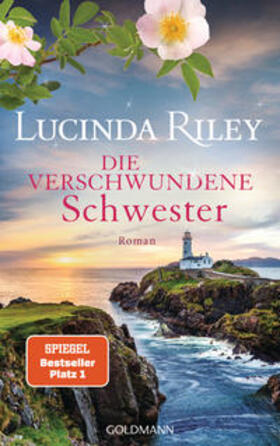 LUCINDA RILEY

DIE VERSCHWUNDENE Schwester

Roman

SPIEGEL
Bestseller
Platz 1

GOLDMANN